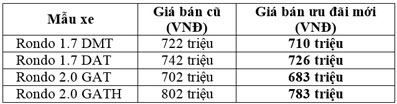 | Mẫu xe | Giá bán cũ (VNĐ) | Giá bán ưu đãi mới (VNĐ) |
|---|---|---|
| Rondo 1.7 DMT | 722 triệu | **710 triệu** |
| Rondo 1.7 DAT | 742 triệu | **726 triệu** |
| Rondo 2.0 GAT | 702 triệu | **683 triệu** |
| Rondo 2.0 GATH | 802 triệu | **783 triệu** |